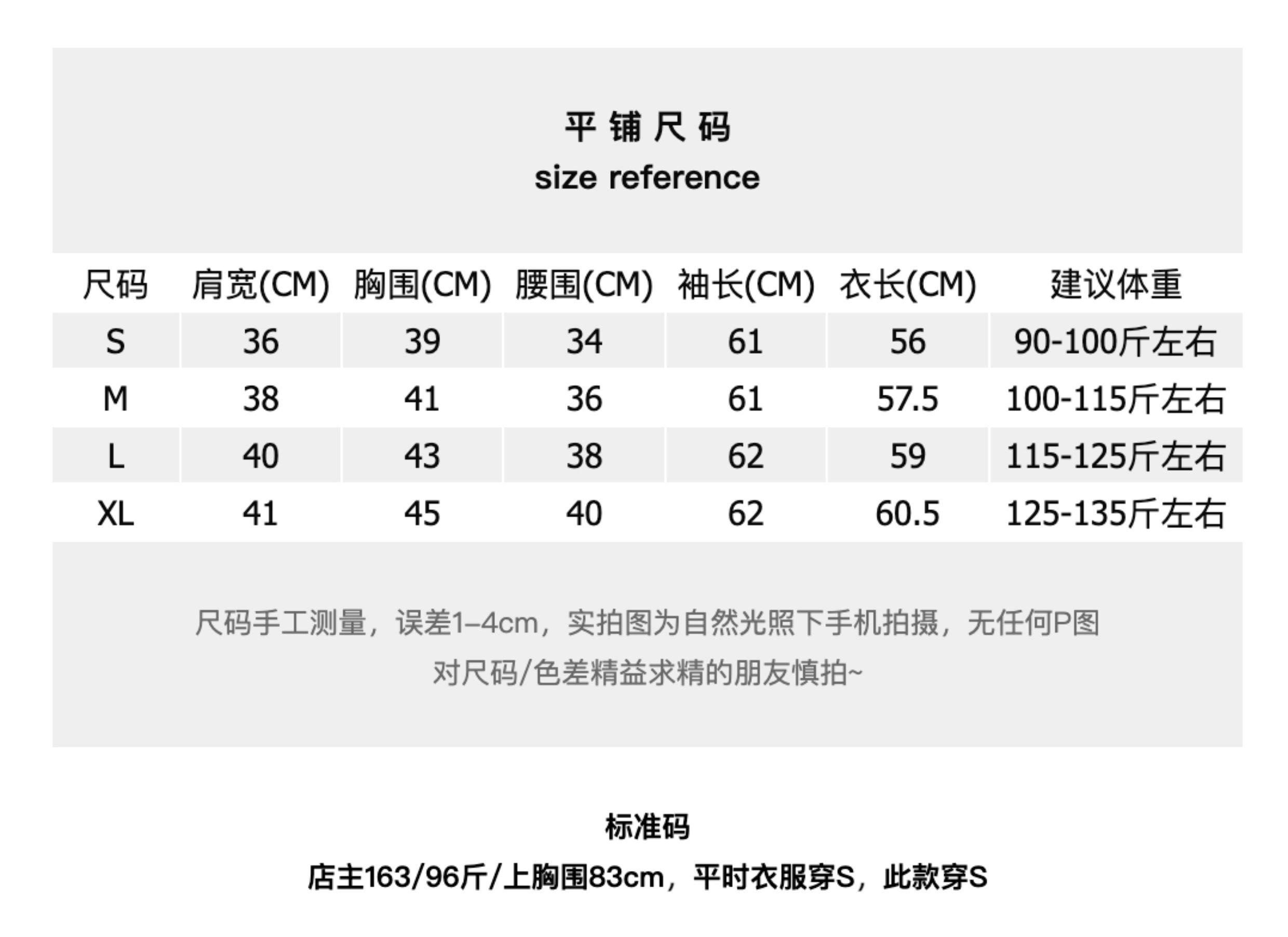 平铺尺码
size reference

| 尺码 | 肩宽(CM) | 胸围(CM) | 腰围(CM) | 袖长(CM) | 衣长(CM) | 建议体重 |
|---|---|---|---|---|---|---|
| S | 36 | 39 | 34 | 61 | 56 | 90-100斤左右 |
| M | 38 | 41 | 36 | 61 | 57.5 | 100-115斤左右 |
| L | 40 | 43 | 38 | 62 | 59 | 115-125斤左右 |
| XL | 41 | 45 | 40 | 62 | 60.5 | 125-135斤左右 |

尺码手工测量，误差1–4cm，实拍图为自然光照下手机拍摄，无任何P图
对尺码/色差精益求精的朋友慎拍~

标准码

店主163/96斤/上胸围83cm，平时衣服穿S，此款穿S